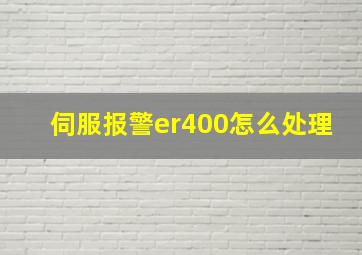 伺服报警er400怎么处理